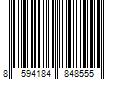 8 594184 848555